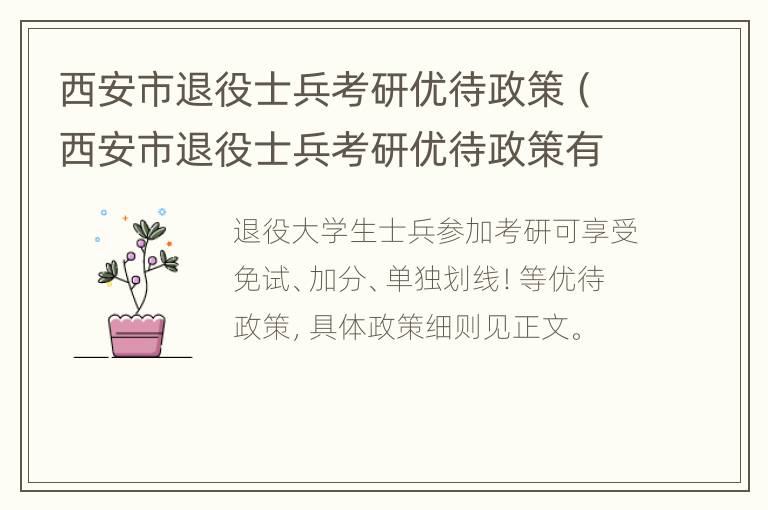 西安市退役士兵考研优待政策（西安市退役士兵考研优待政策有

退役大学生士兵参加考研可享受免试、加分、单独划线！等优待政策，具体政策细则见正文。